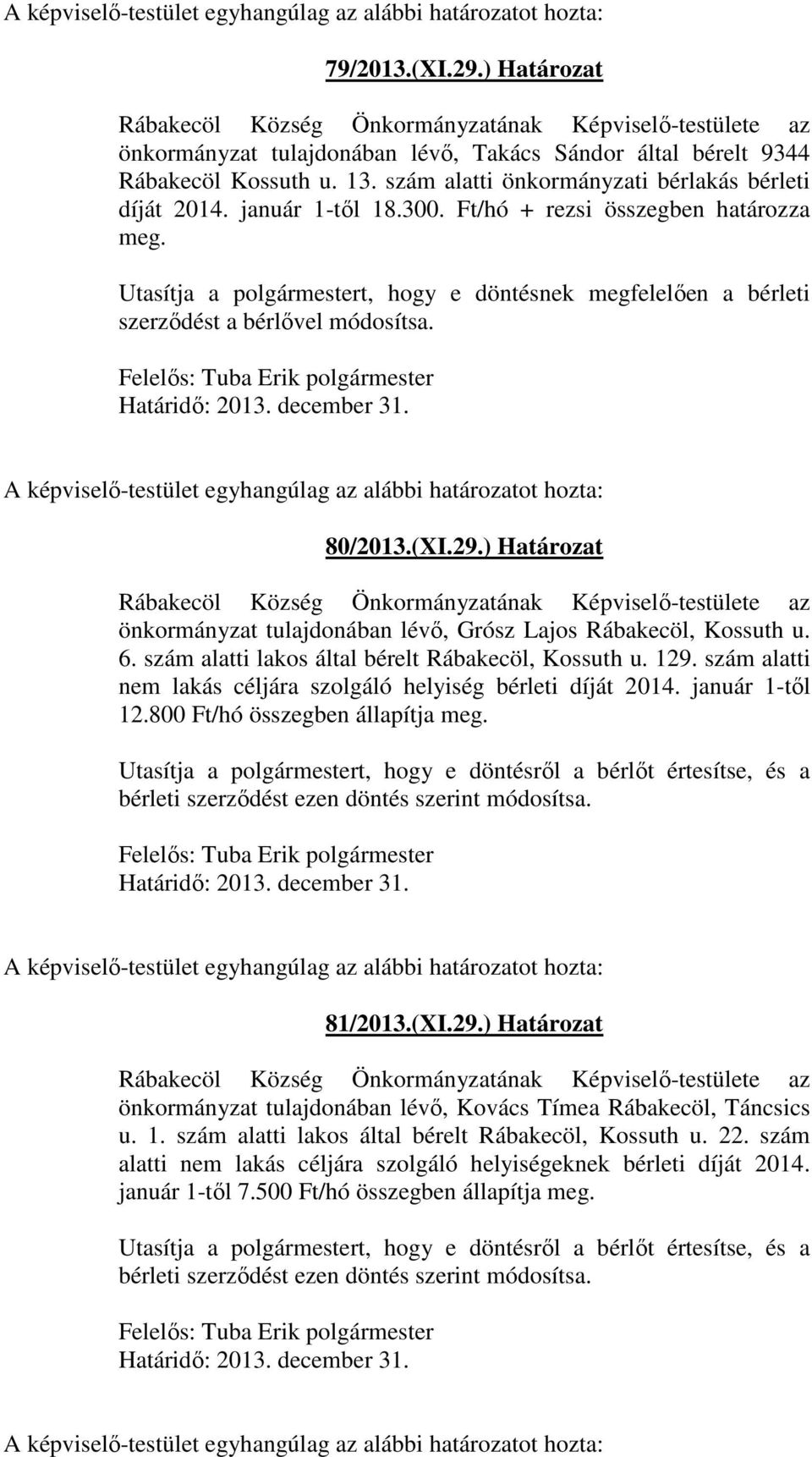 A képviselő-testület egyhangúlag az alábbi határozatot hozta:

79/2013.(XI.29.) Határozat

Rábakecöl Község Önkormányzatának Képviselő-testülete az önkormányzat tulajdonában lévő, Takács Sándor által bérelt 9344 Rábakecöl Kossuth u. 13. szám alatti önkormányzati bérlakás bérleti díját 2014. január 1-től 18.300. Ft/hó + rezsi összegben határozza meg.

Utasítja a polgármestert, hogy e döntésnek megfelelően a bérleti szerződést a bérlővel módosítsa.

Felelős: Tuba Erik polgármester
Határidő: 2013. december 31.

A képviselő-testület egyhangúlag az alábbi határozatot hozta:

80/2013.(XI.29.) Határozat

Rábakecöl Község Önkormányzatának Képviselő-testülete az önkormányzat tulajdonában lévő, Grósz Lajos Rábakecöl, Kossuth u. 6. szám alatti lakos által bérelt Rábakecöl, Kossuth u. 129. szám alatti nem lakás céljára szolgáló helyiség bérleti díját 2014. január 1-től 12.800 Ft/hó összegben állapítja meg.

Utasítja a polgármestert, hogy e döntésről a bérlőt értesítse, és a bérleti szerződést ezen döntés szerint módosítsa.

Felelős: Tuba Erik polgármester
Határidő: 2013. december 31.

A képviselő-testület egyhangúlag az alábbi határozatot hozta:

81/2013.(XI.29.) Határozat

Rábakecöl Község Önkormányzatának Képviselő-testülete az önkormányzat tulajdonában lévő, Kovács Tímea Rábakecöl, Táncsics u. 1. szám alatti lakos által bérelt Rábakecöl, Kossuth u. 22. szám alatti nem lakás céljára szolgáló helyiségeknek bérleti díját 2014. január 1-től 7.500 Ft/hó összegben állapítja meg.

Utasítja a polgármestert, hogy e döntésről a bérlőt értesítse, és a bérleti szerződést ezen döntés szerint módosítsa.

Felelős: Tuba Erik polgármester
Határidő: 2013. december 31.

A képviselő-testület egyhangúlag az alábbi határozatot hozta: